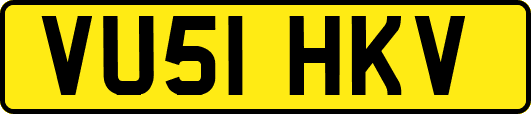 VU51 HKV